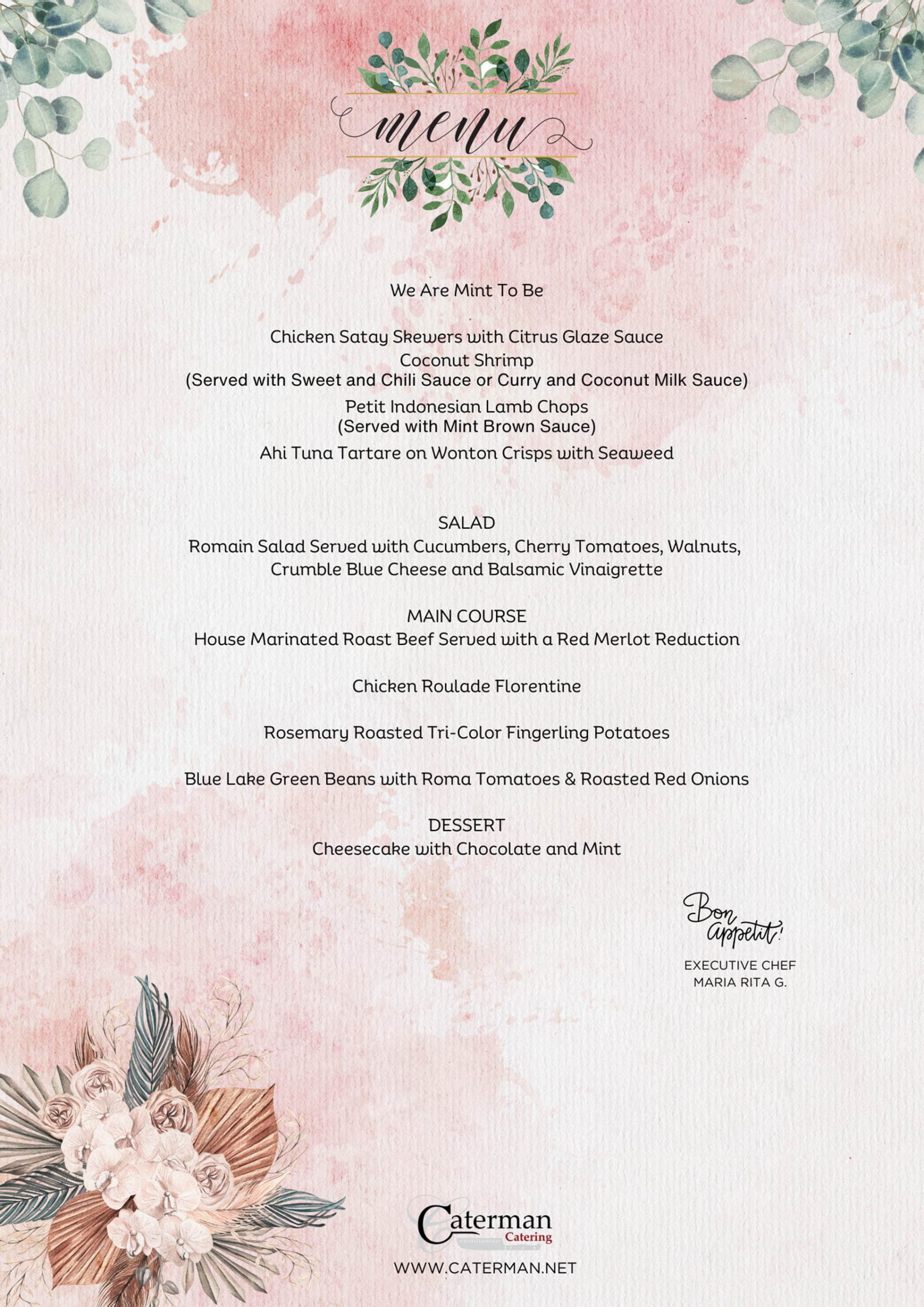 menu

We Are Mint To Be

Chicken Satay Skewers with Citrus Glaze Sauce
Coconut Shrimp
(Served with Sweet and Chili Sauce or Curry and Coconut Milk Sauce)
Petit Indonesian Lamb Chops
(Served with Mint Brown Sauce)
Ahi Tuna Tartare on Wonton Crisps with Seaweed

SALAD
Romain Salad Served with Cucumbers, Cherry Tomatoes, Walnuts, Crumble Blue Cheese and Balsamic Vinaigrette

MAIN COURSE
House Marinated Roast Beef Served with a Red Merlot Reduction

Chicken Roulade Florentine

Rosemary Roasted Tri-Color Fingerling Potatoes

Blue Lake Green Beans with Roma Tomatoes & Roasted Red Onions

DESSERT
Cheesecake with Chocolate and Mint

Bon appetit!
EXECUTIVE CHEF
MARIA RITA G.

Caterman
Catering
WWW.CATERMAN.NET